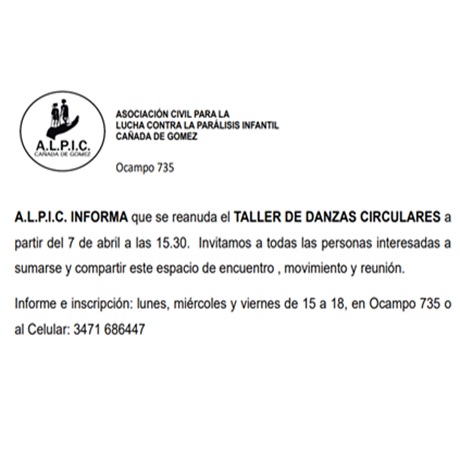 A.L.P.I.C.
CAÑADA DE GOMEZ

ASOCIACIÓN CIVIL PARA LA
LUCHA CONTRA LA PARÁLISIS INFANTIL
CAÑADA DE GOMEZ

Ocampo 735

A.L.P.I.C. INFORMA que se reanuda el TALLER DE DANZAS CIRCULARES a partir del 7 de abril a las 15.30. Invitamos a todas las personas interesadas a sumarse y compartir este espacio de encuentro , movimiento y reunión.

Informe e inscripción: lunes, miércoles y viernes de 15 a 18, en Ocampo 735 o al Celular: 3471 686447